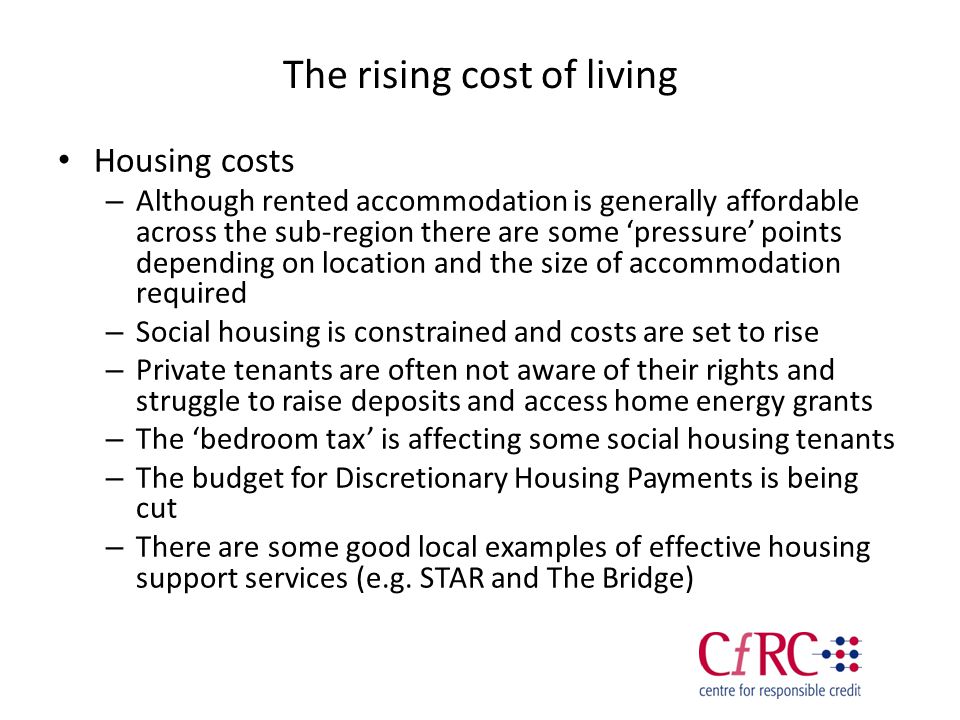 The rising cost of living

• Housing costs
– Although rented accommodation is generally affordable across the sub-region there are some ‘pressure’ points depending on location and the size of accommodation required
– Social housing is constrained and costs are set to rise
– Private tenants are often not aware of their rights and struggle to raise deposits and access home energy grants
– The ‘bedroom tax’ is affecting some social housing tenants
– The budget for Discretionary Housing Payments is being cut
– There are some good local examples of effective housing support services (e.g. STAR and The Bridge)

CfRC
centre for responsible credit